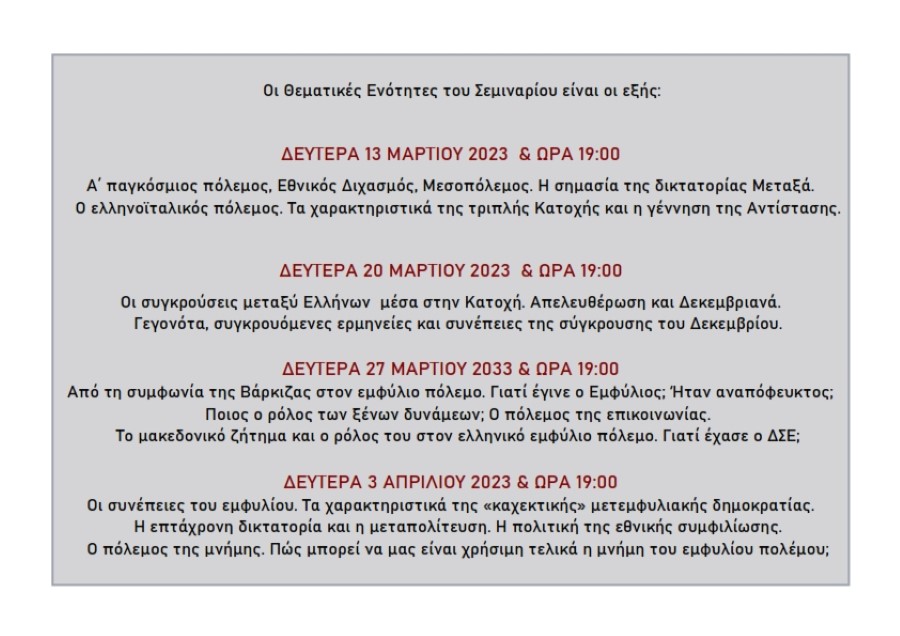 Οι Θεματικές Ενότητες του Σεμιναρίου είναι οι εξής:

ΔΕΥΤΕΡΑ 13 ΜΑΡΤΙΟΥ 2023 & ΩΡΑ 19:00

Α΄ παγκόσμιος πόλεμος, Εθνικός Διχασμός, Μεσοπόλεμος. Η σημασία της δικτατορίας Μεταξά. Ο ελληνοϊταλικός πόλεμος. Τα χαρακτηριστικά της τριπλής Κατοχής και η γέννηση της Αντίστασης.

ΔΕΥΤΕΡΑ 20 ΜΑΡΤΙΟΥ 2023 & ΩΡΑ 19:00

Οι συγκρούσεις μεταξύ Ελλήνων μέσα στην Κατοχή. Απελευθέρωση και Δεκεμβριανά. Γεγονότα, συγκρουόμενες ερμηνείες και συνέπειες της σύγκρουσης του Δεκεμβρίου.

ΔΕΥΤΕΡΑ 27 ΜΑΡΤΙΟΥ 2033 & ΩΡΑ 19:00

Από τη συμφωνία της Βάρκιζας στον εμφύλιο πόλεμο. Γιατί έγινε ο Εμφύλιος; Ήταν αναπόφευκτος; Ποιος ο ρόλος των ξένων δυνάμεων; Ο πόλεμος της επικοινωνίας. Το μακεδονικό ζήτημα και ο ρόλος του στον ελληνικό εμφύλιο πόλεμο. Γιατί έχασε ο ΔΣΕ;

ΔΕΥΤΕΡΑ 3 ΑΠΡΙΛΙΟΥ 2023 & ΩΡΑ 19:00

Οι συνέπειες του εμφυλίου. Τα χαρακτηριστικά της «καχεκτικής» μετεμφυλιακής δημοκρατίας. Η επτάχρονη δικτατορία και η μεταπολίτευση. Η πολιτική της εθνικής συμφιλίωσης. Ο πόλεμος της μνήμης. Πώς μπορεί να μας είναι χρήσιμη τελικά η μνήμη του εμφυλίου πολέμου;